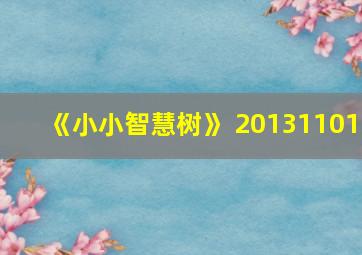 《小小智慧树》20131101